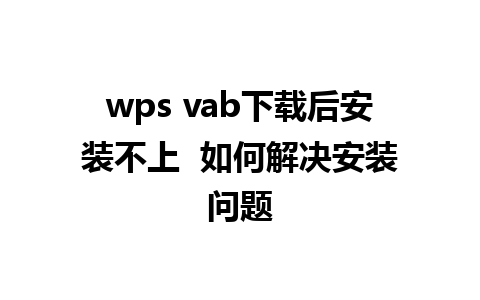 wps vab下载后安装不上 如何解决安装问题